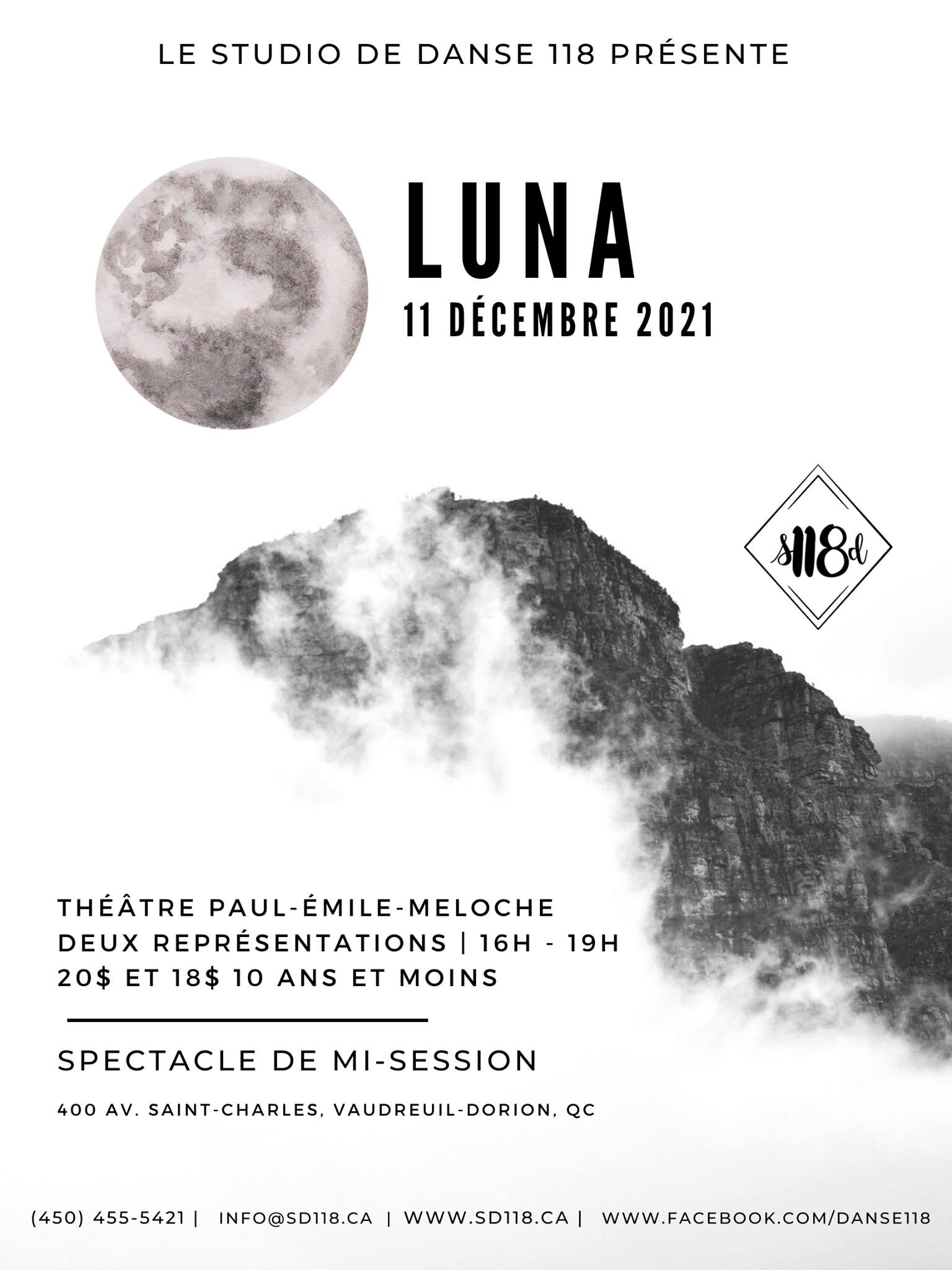 LE STUDIO DE DANSE 118 PRÉSENTE

LUNA

11 DÉCEMBRE 2021

s118d

THÉÂTRE PAUL-ÉMILE-MELOCHE
DEUX REPRÉSENTATIONS | 16H - 19H
20$ ET 18$ 10 ANS ET MOINS

SPECTACLE DE MI-SESSION

400 AV. SAINT-CHARLES, VAUDREUIL-DORION, QC

(450) 455-5421 | INFO@SD118.CA | WWW.SD118.CA | WWW.FACEBOOK.COM/DANSE118